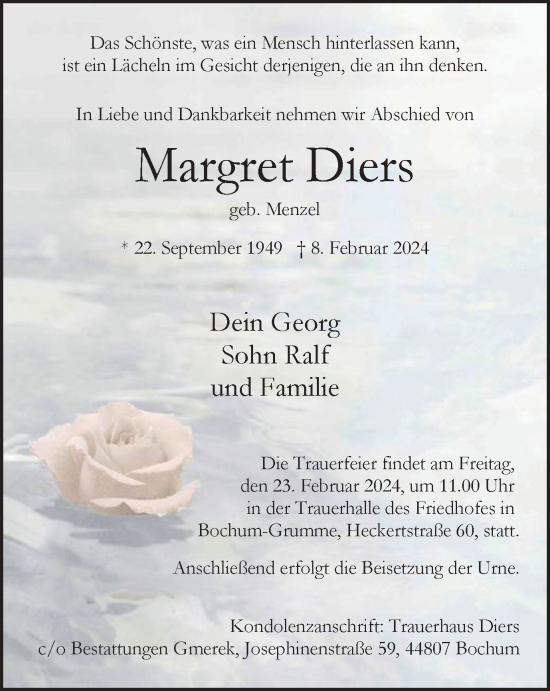 Das Schönste, was ein Mensch hinterlassen kann, ist ein Lächeln im Gesicht derjenigen, die an ihn denken.

In Liebe und Dankbarkeit nehmen wir Abschied von

Margret Diers

geb. Menzel

* 22. September 1949 † 8. Februar 2024

Dein Georg
Sohn Ralf
und Familie

Die Trauerfeier findet am Freitag, den 23. Februar 2024, um 11.00 Uhr in der Trauerhalle des Friedhofes in Bochum-Grumme, Heckertstraße 60, statt.

Anschließend erfolgt die Beisetzung der Urne.

Kondolenzanschrift: Trauerhaus Diers
c/o Bestattungen Gmerek, Josephinenstraße 59, 44807 Bochum